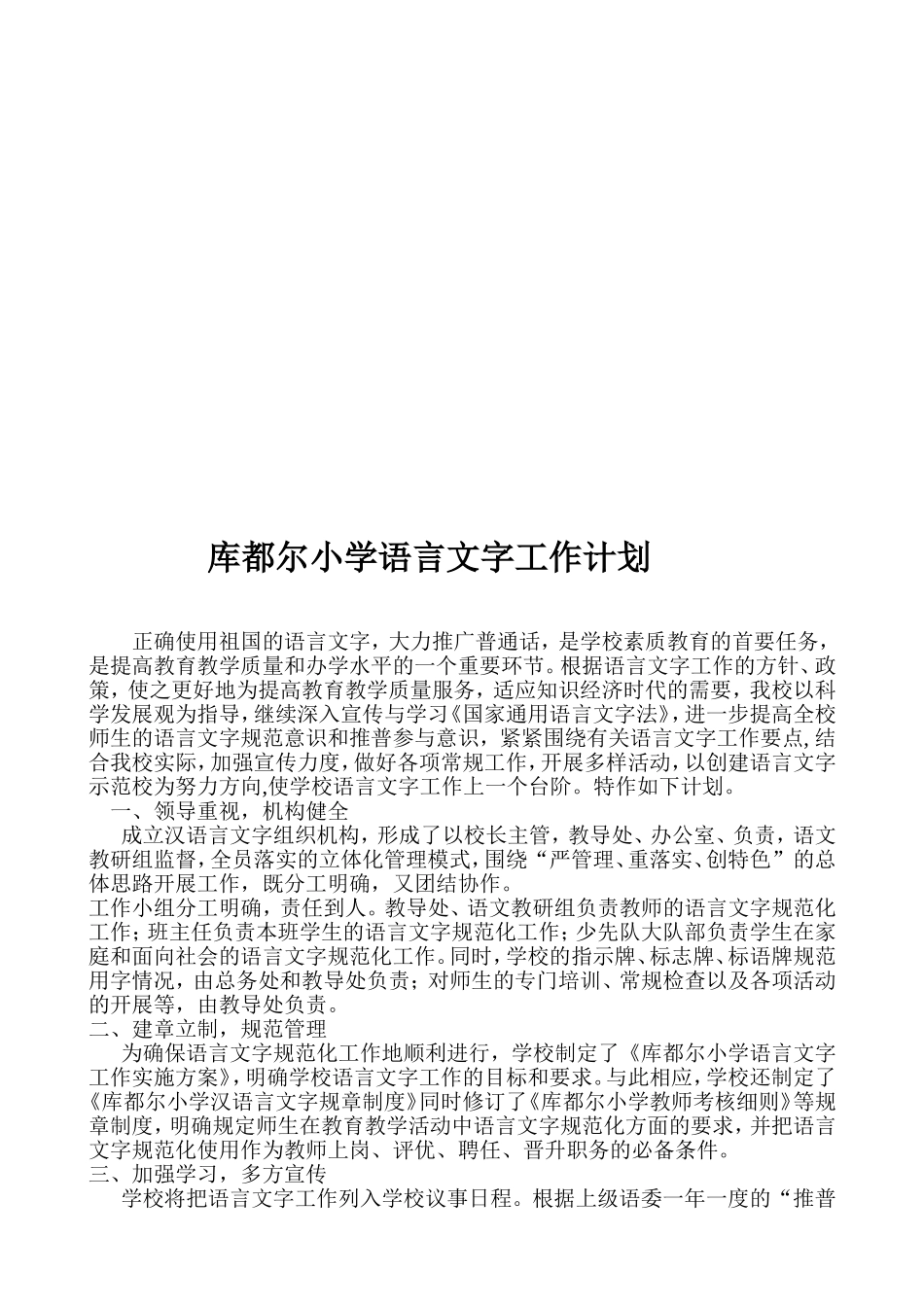 库都尔小学语言文字工作计划

正确使用祖国的语言文字，大力推广普通话，是学校素质教育的首要任务，是提高教育教学质量和办学水平的一个重要环节。根据语言文字工作的方针、政策，使之更好地为提高教育教学质量服务，适应知识经济时代的需要，我校以科学发展观为指导，继续深入宣传与学习《国家通用语言文字法》，进一步提高全校师生的语言文字规范意识和推普参与意识，紧紧围绕有关语言文字工作要点,结合我校实际，加强宣传力度，做好各项常规工作，开展多样活动，以创建语言文字示范校为努力方向,使学校语言文字工作上一个台阶。特作如下计划。

一、领导重视，机构健全

成立汉语言文字组织机构，形成了以校长主管，教导处、办公室、负责，语文教研组监督，全员落实的立体化管理模式，围绕“严管理、重落实、创特色”的总体思路开展工作，既分工明确，又团结协作。

工作小组分工明确，责任到人。教导处、语文教研组负责教师的语言文字规范化工作；班主任负责本班学生的语言文字规范化工作；少先队大队部负责学生在家庭和面向社会的语言文字规范化工作。同时，学校的指示牌、标志牌、标语牌规范用字情况，由总务处和教导处负责；对师生的专门培训、常规检查以及各项活动的开展等，由教导处负责。

二、建章立制，规范管理

为确保语言文字规范化工作地顺利进行，学校制定了《库都尔小学语言文字工作实施方案》，明确学校语言文字工作的目标和要求。与此相应，学校还制定了《库都尔小学汉语言文字规章制度》同时修订了《库都尔小学教师考核细则》等规章制度，明确规定师生在教育教学活动中语言文字规范化方面的要求，并把语言文字规范化使用作为教师上岗、评优、聘任、晋升职务的必备条件。

三、加强学习，多方宣传

学校将把语言文字工作列入学校议事日程。根据上级语委一年一度的“推普